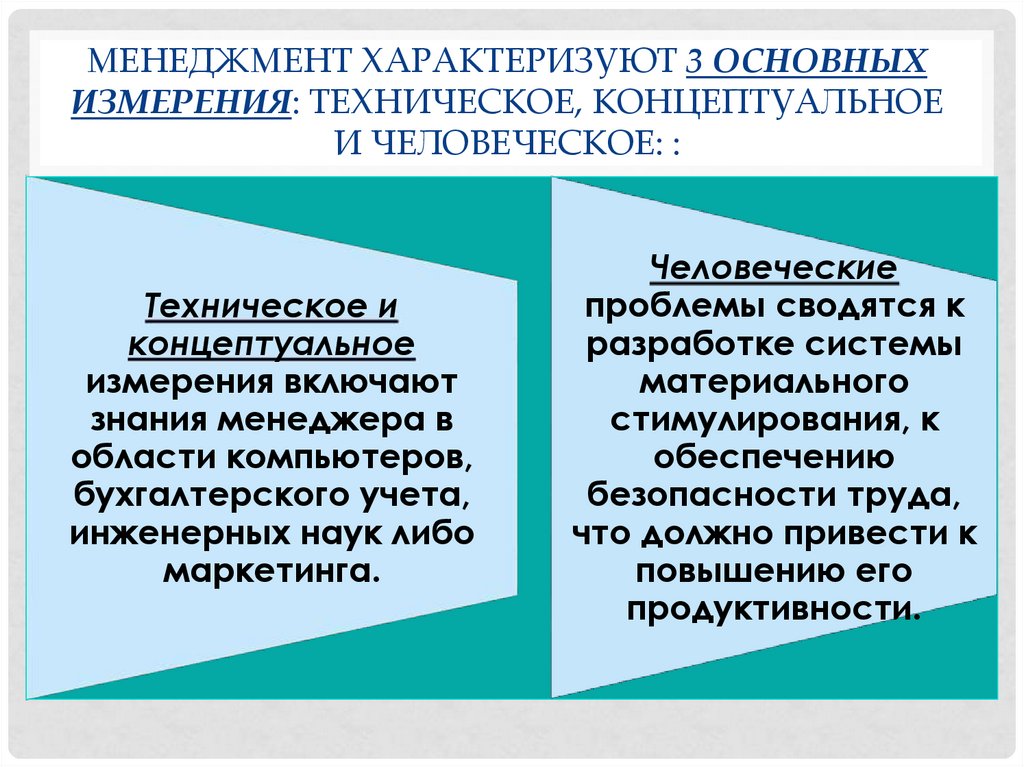 МЕНЕДЖМЕНТ ХАРАКТЕРИЗУЮТ 3 ОСНОВНЫХ ИЗМЕРЕНИЯ: ТЕХНИЧЕСКОЕ, КОНЦЕПТУАЛЬНОЕ И ЧЕЛОВЕЧЕСКОЕ: :

Техническое и концептуальное измерения включают знания менеджера в области компьютеров, бухгалтерского учета, инженерных наук либо маркетинга.

Человеческие проблемы сводятся к разработке системы материального стимулирования, к обеспечению безопасности труда, что должно привести к повышению его продуктивности.